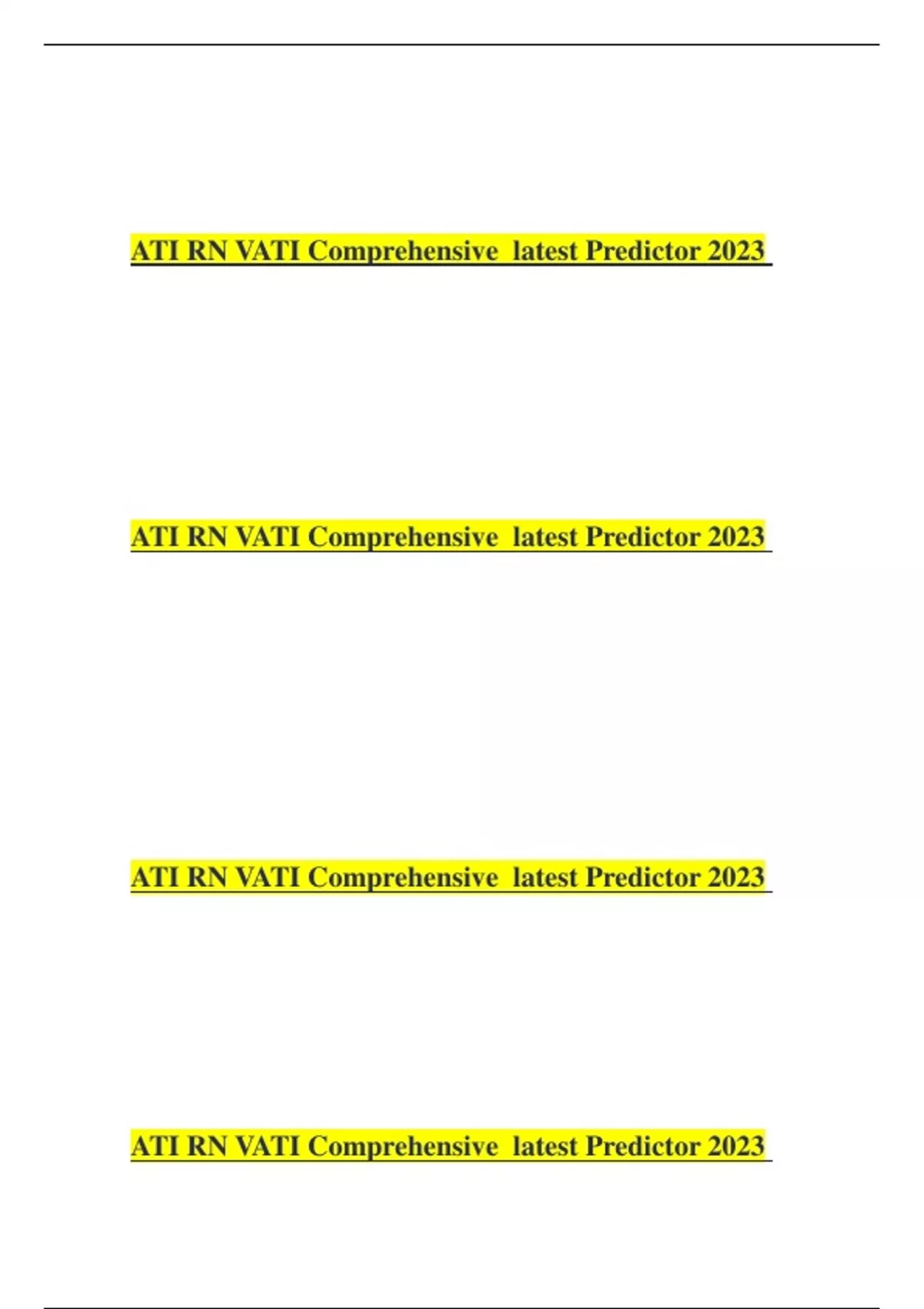 ATI RN VATI Comprehensive latest Predictor 2023

ATI RN VATI Comprehensive latest Predictor 2023

ATI RN VATI Comprehensive latest Predictor 2023

ATI RN VATI Comprehensive latest Predictor 2023